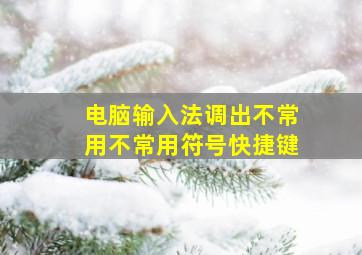 电脑输入法调出不常用不常用符号快捷键